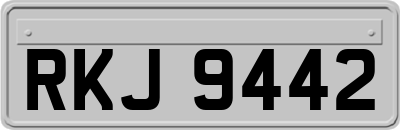 RKJ 9442